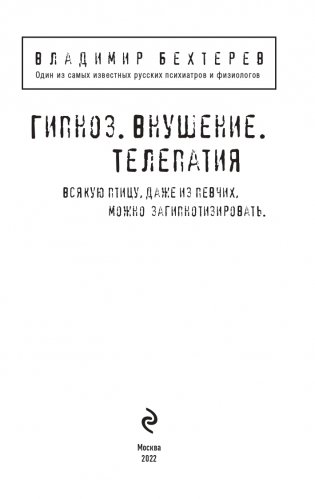 ВЛАДИМИР БЕХТЕРЕВ
Один из самых известных русских психиатров и физиологов

ГИПНОЗ. ВНУШЕНИЕ. ТЕЛЕПАТИЯ

ВСЯКУЮ ПТИЦУ, ДАЖЕ ИЗ ПЕВЧИХ, МОЖНО ЗАГИПНОТИЗИРОВАТЬ.

Москва
2022